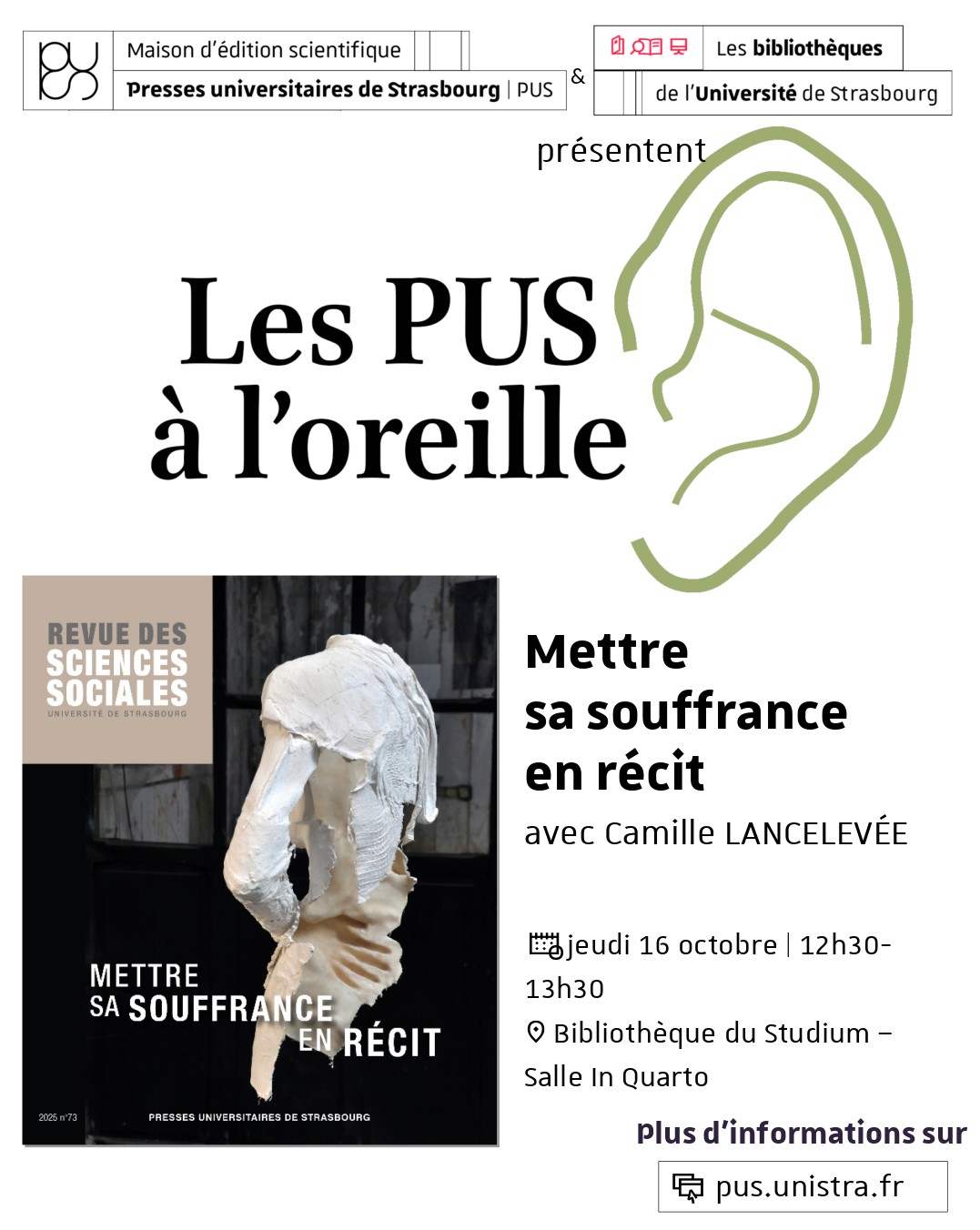 Maison d'édition scientifique
Presses universitaires de Strasbourg | PUS

&

Les bibliothèques
de l'Université de Strasbourg

présentent

Les PUS
à l'oreille

REVUE DES
SCIENCES
SOCIALES
UNIVERSITÉ DE STRASBOURG

METTRE
SA SOUFFRANCE
EN RÉCIT

2025 n°73
PRESSES UNIVERSITAIRES DE STRASBOURG

Mettre
sa souffrance
en récit
avec Camille LANCELEVÉE

jeudi 16 octobre | 12h30-13h30
Bibliothèque du Studium – Salle In Quarto

Plus d'informations sur
pus.unistra.fr